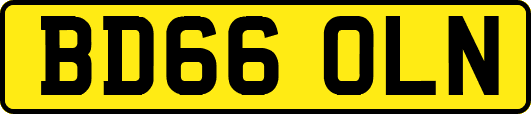 BD66 OLN